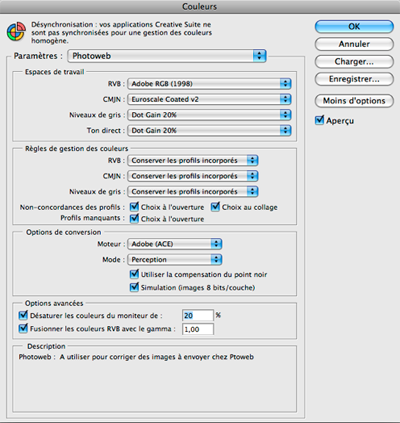 Couleurs

Désynchronisation : vos applications Creative Suite ne sont pas synchronisées pour une gestion des couleurs homogène.

Paramètres : Photoweb

Espaces de travail
RVB : Adobe RGB (1998)
CMJN : Euroscale Coated v2
Niveaux de gris : Dot Gain 20%
Ton direct : Dot Gain 20%

Règles de gestion des couleurs
RVB : Conserver les profils incorporés
CMJN : Conserver les profils incorporés
Niveaux de gris : Conserver les profils incorporés
Non-concordances des profils : Choix à l'ouverture Choix au collage
Profils manquants : Choix à l'ouverture

Options de conversion
Moteur : Adobe (ACE)
Mode : Perception
Utiliser la compensation du point noir
Simulation (images 8 bits/couche)

Options avancées
Désaturer les couleurs du moniteur de : 20 %
Fusionner les couleurs RVB avec le gamma : 1,00

Description
Photoweb : A utiliser pour corriger des images à envoyer chez Ptoweb

OK
Annuler
Charger...
Enregistrer...
Moins d'options
Aperçu